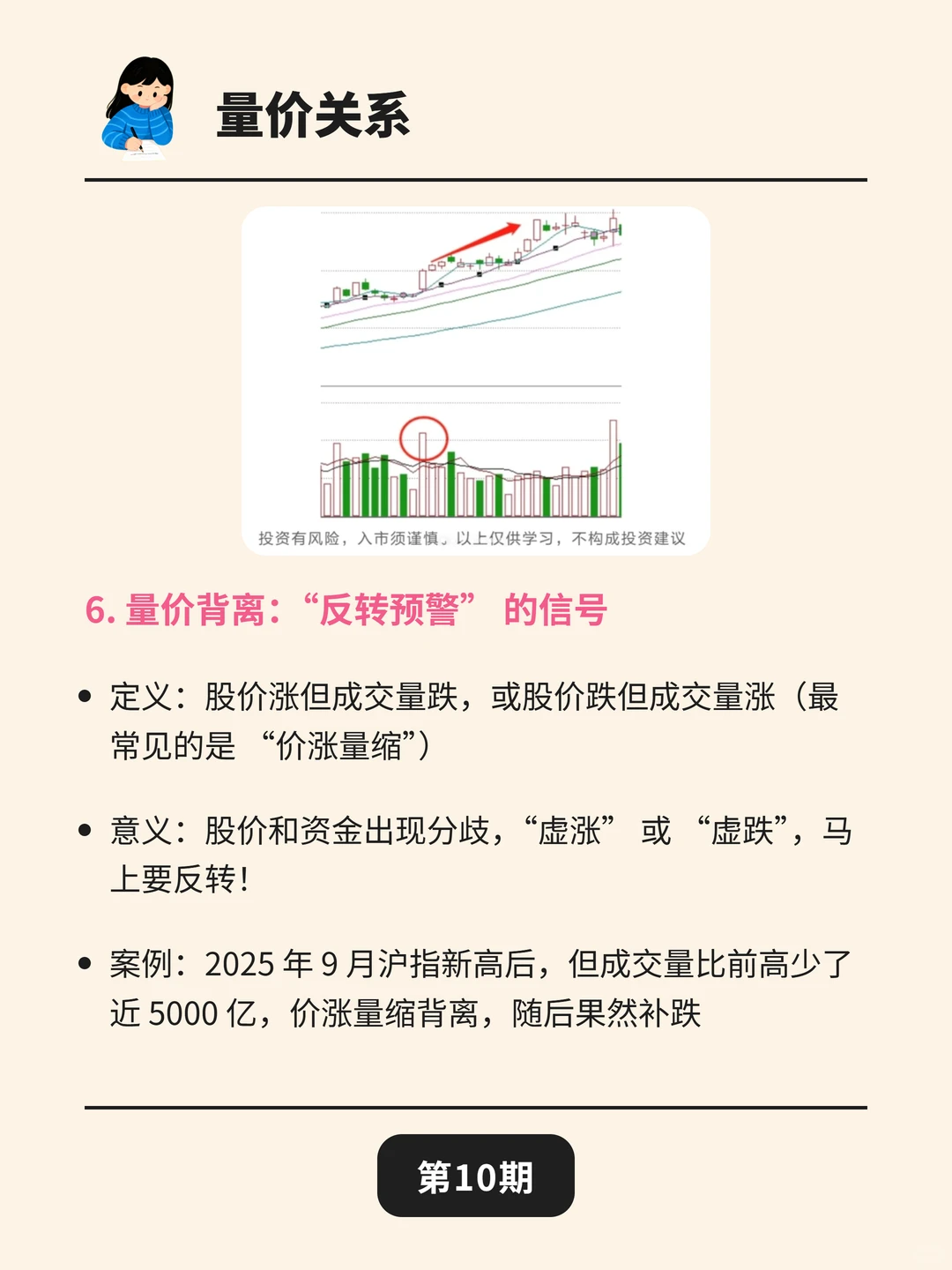 量价关系

投资有风险，入市须谨慎。以上仅供学习，不构成投资建议

6. 量价背离：“反转预警” 的信号

• 定义：股价涨但成交量跌，或股价跌但成交量涨（最常见的是 “价涨量缩”）

• 意义：股价和资金出现分歧，“虚涨” 或 “虚跌”，马上要反转！

• 案例：2025 年 9 月沪指新高后，但成交量比前高少了近 5000 亿，价涨量缩背离，随后果然补跌

第10期